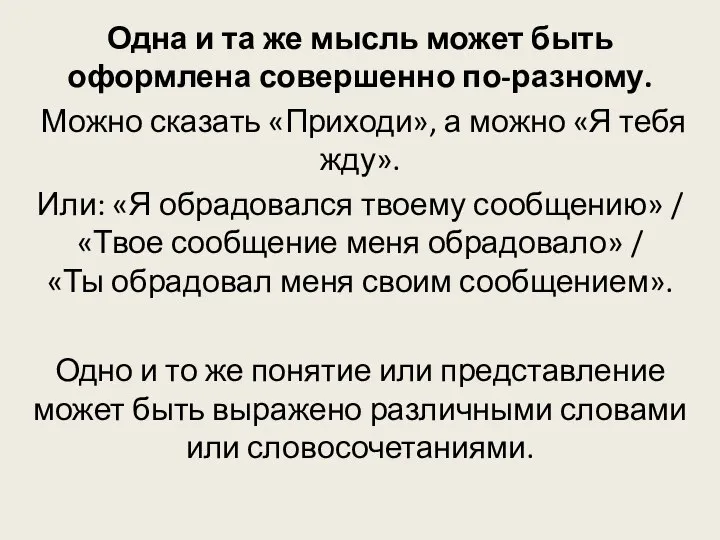 Одна и та же мысль может быть оформлена совершенно по-разному.

Можно сказать «Приходи», а можно «Я тебя жду».

Или: «Я обрадовался твоему сообщению» / «Твое сообщение меня обрадовало» / «Ты обрадовал меня своим сообщением».

Одно и то же понятие или представление может быть выражено различными словами или словосочетаниями.